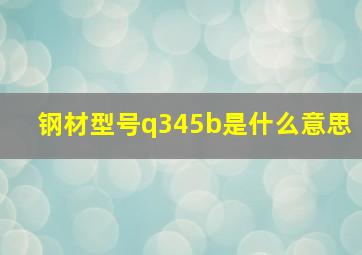 钢材型号q345b是什么意思